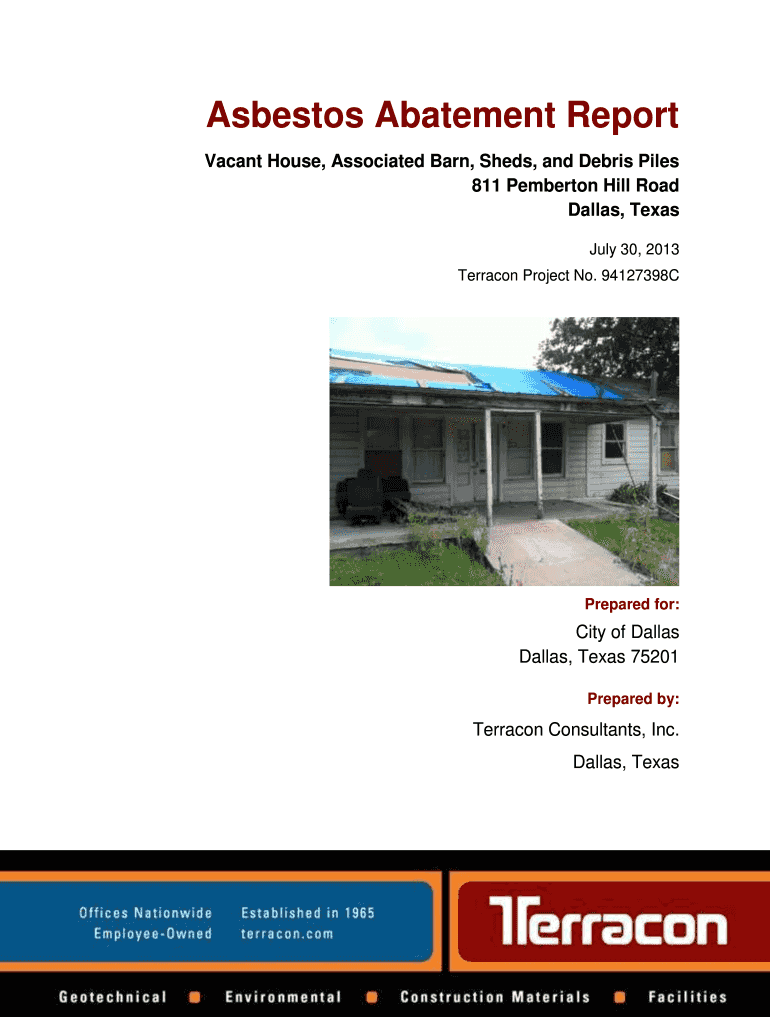 Asbestos Abatement Report

Vacant House, Associated Barn, Sheds, and Debris Piles
811 Pemberton Hill Road
Dallas, Texas

July 30, 2013
Terracon Project No. 94127398C

Prepared for:

City of Dallas
Dallas, Texas 75201

Prepared by:

Terracon Consultants, Inc.
Dallas, Texas

Offices Nationwide
Employee-Owned

Established in 1965
terracon.com

Terracon

Geotechnical ■ Environmental ■ Construction Materials ■ Facilities